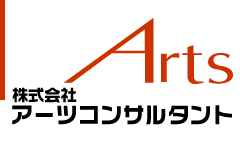 Arts

株式会社
アーツコンサルタント